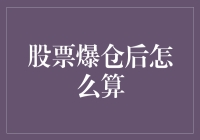 股票爆仓后怎么算